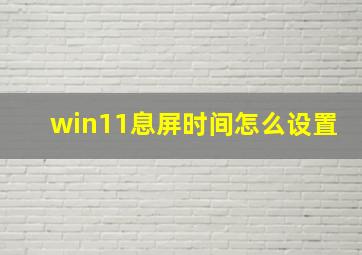 win11息屏时间怎么设置